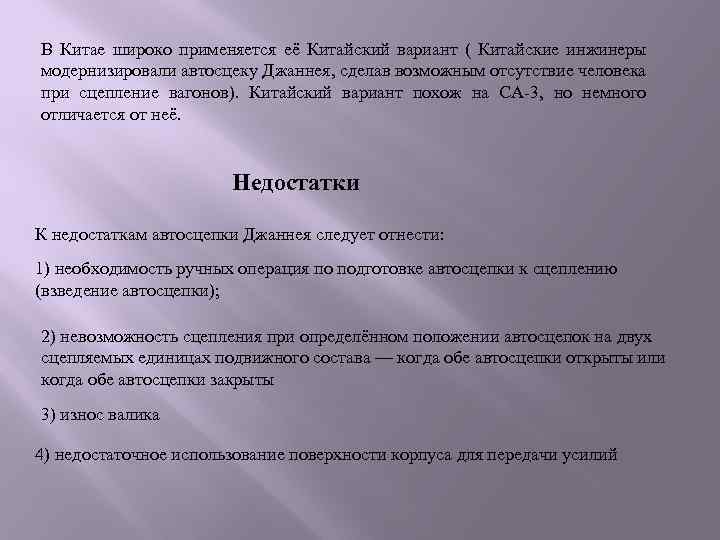 В Китае широко применяется её Китайский вариант ( Китайские инжинеры модернизировали автосцеку Джаннея, сделав возможным отсутствие человека при сцепление вагонов). Китайский вариант похож на СА-3, но немного отличается от неё.

Недостатки

К недостаткам автосцепки Джаннея следует отнести:

1) необходимость ручных операция по подготовке автосцепки к сцеплению (взведение автосцепки);

2) невозможность сцепления при определённом положении автосцепок на двух сцепляемых единицах подвижного состава — когда обе автосцепки открыты или когда обе автосцепки закрыты

3) износ валика

4) недостаточное использование поверхности корпуса для передачи усилий